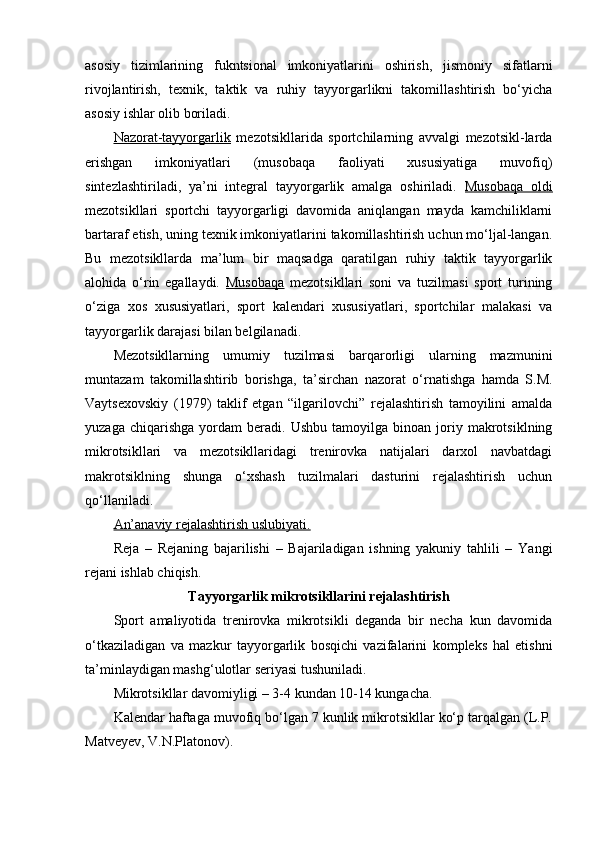 asosiy tizimlarining fukntsional imkoniyatlarini oshirish, jismoniy sifatlarni rivojlantirish, texnik, taktik va ruhiy tayyorgarlikni takomillashtirish bo‘yicha asosiy ishlar olib boriladi.

Nazorat-tayyorgarlik mezotsikllarida sportchilarning avvalgi mezotsikl-larda erishgan imkoniyatlari (musobaqa faoliyati xususiyatiga muvofiq) sintezlashtiriladi, ya’ni integral tayyorgarlik amalga oshiriladi. Musobaqa oldi mezotsikllari sportchi tayyorgarligi davomida aniqlangan mayda kamchiliklarni bartaraf etish, uning texnik imkoniyatlarini takomillashtirish uchun mo‘ljal-langan. Bu mezotsikllarda ma’lum bir maqsadga qaratilgan ruhiy taktik tayyorgarlik alohida o‘rin egallaydi. Musobaqa mezotsikllari soni va tuzilmasi sport turining o‘ziga xos xususiyatlari, sport kalendari xususiyatlari, sportchilar malakasi va tayyorgarlik darajasi bilan belgilanadi.

Mezotsikllarning umumiy tuzilmasi barqarorligi ularning mazmunini muntazam takomillashtirib borishga, ta’sirchan nazorat o‘rnatishga hamda S.M. Vaytsexovskiy (1979) taklif etgan “ilgarilovchi” rejalashtirish tamoyilini amalda yuzaga chiqarishga yordam beradi. Ushbu tamoyilga binoan joriy makrotsiklning mikrotsikllari va mezotsikllaridagi trenirovka natijalari darxol navbatdagi makrotsiklning shunga o‘xshash tuzilmalari dasturini rejalashtirish uchun qo‘llaniladi.

An’anaviy rejalashtirish uslubiyati.

Reja – Rejaning bajarilishi – Bajariladigan ishning yakuniy tahlili – Yangi rejani ishlab chiqish.

Tayyorgarlik mikrotsikllarini rejalashtirish

Sport amaliyotida trenirovka mikrotsikli deganda bir necha kun davomida o‘tkaziladigan va mazkur tayyorgarlik bosqichi vazifalarini kompleks hal etishni ta’minlaydigan mashg‘ulotlar seriyasi tushuniladi.

Mikrotsikllar davomiyligi – 3-4 kundan 10-14 kungacha.

Kalendar haftaga muvofiq bo‘lgan 7 kunlik mikrotsikllar ko‘p tarqalgan (L.P. Matveyev, V.N.Platonov).